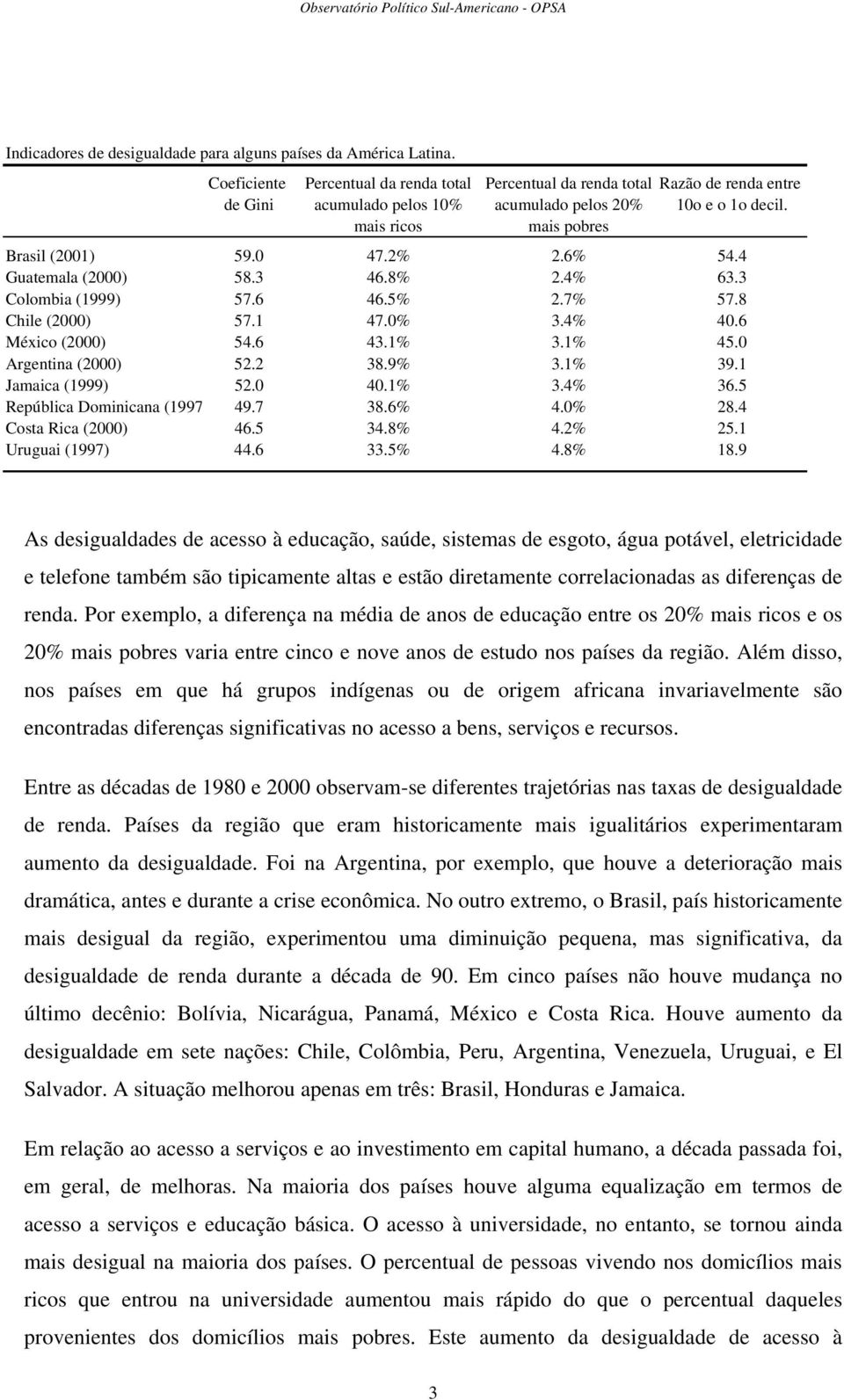 Observatório Político Sul-Americano - OPSA

Indicadores de desigualdade para alguns países da América Latina.

| | Coeficiente de Gini | Percentual da renda total acumulado pelos 10% mais ricos | Percentual da renda total acumulado pelos 20% mais pobres | Razão de renda entre 10o e o 1o decil. |
|---|---|---|---|---|
| Brasil (2001) | 59.0 | 47.2% | 2.6% | 54.4 |
| Guatemala (2000) | 58.3 | 46.8% | 2.4% | 63.3 |
| Colombia (1999) | 57.6 | 46.5% | 2.7% | 57.8 |
| Chile (2000) | 57.1 | 47.0% | 3.4% | 40.6 |
| México (2000) | 54.6 | 43.1% | 3.1% | 45.0 |
| Argentina (2000) | 52.2 | 38.9% | 3.1% | 39.1 |
| Jamaica (1999) | 52.0 | 40.1% | 3.4% | 36.5 |
| República Dominicana (1997 | 49.7 | 38.6% | 4.0% | 28.4 |
| Costa Rica (2000) | 46.5 | 34.8% | 4.2% | 25.1 |
| Uruguai (1997) | 44.6 | 33.5% | 4.8% | 18.9 |

As desigualdades de acesso à educação, saúde, sistemas de esgoto, água potável, eletricidade e telefone também são tipicamente altas e estão diretamente correlacionadas as diferenças de renda. Por exemplo, a diferença na média de anos de educação entre os 20% mais ricos e os 20% mais pobres varia entre cinco e nove anos de estudo nos países da região. Além disso, nos países em que há grupos indígenas ou de origem africana invariavelmente são encontradas diferenças significativas no acesso a bens, serviços e recursos.

Entre as décadas de 1980 e 2000 observam-se diferentes trajetórias nas taxas de desigualdade de renda. Países da região que eram historicamente mais igualitários experimentaram aumento da desigualdade. Foi na Argentina, por exemplo, que houve a deterioração mais dramática, antes e durante a crise econômica. No outro extremo, o Brasil, país historicamente mais desigual da região, experimentou uma diminuição pequena, mas significativa, da desigualdade de renda durante a década de 90. Em cinco países não houve mudança no último decênio: Bolívia, Nicarágua, Panamá, México e Costa Rica. Houve aumento da desigualdade em sete nações: Chile, Colômbia, Peru, Argentina, Venezuela, Uruguai, e El Salvador. A situação melhorou apenas em três: Brasil, Honduras e Jamaica.

Em relação ao acesso a serviços e ao investimento em capital humano, a década passada foi, em geral, de melhoras. Na maioria dos países houve alguma equalização em termos de acesso a serviços e educação básica. O acesso à universidade, no entanto, se tornou ainda mais desigual na maioria dos países. O percentual de pessoas vivendo nos domicílios mais ricos que entrou na universidade aumentou mais rápido do que o percentual daqueles provenientes dos domicílios mais pobres. Este aumento da desigualdade de acesso à

3